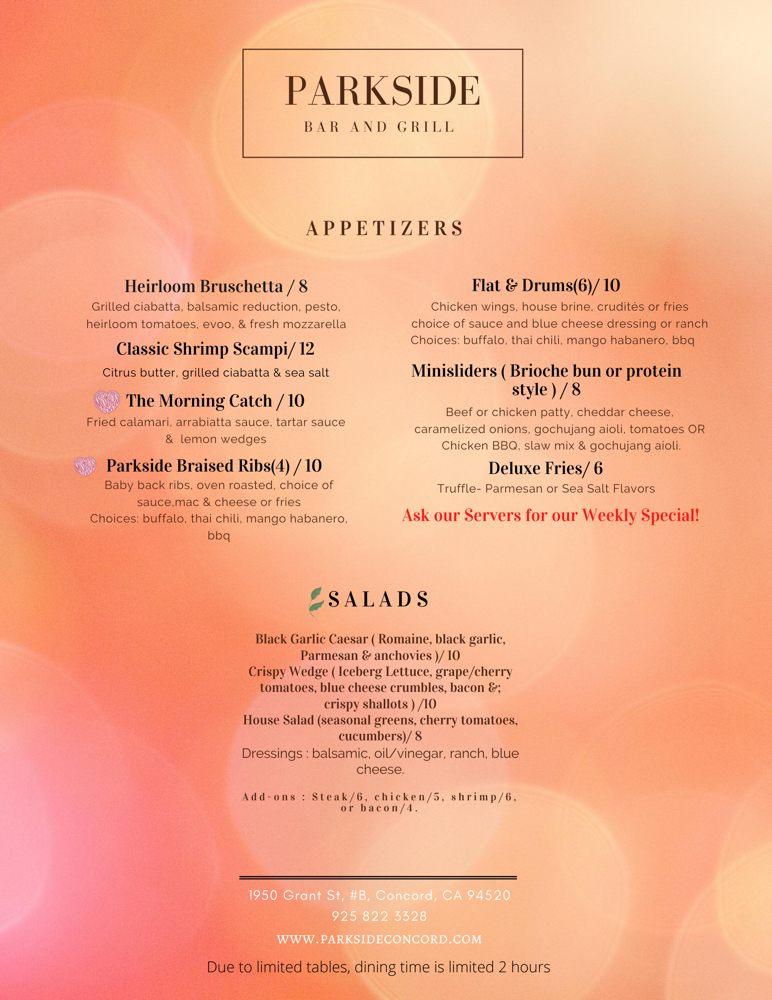 PARKSIDE
BAR AND GRILL

APPETIZERS

Heirloom Bruschetta / 8
Grilled ciabatta, balsamic reduction, pesto, heirloom tomatoes, evoo, & fresh mozzarella

Classic Shrimp Scampi/ 12
Citrus butter, grilled ciabatta & sea salt

The Morning Catch / 10
Fried calamari, arrabiatta sauce, tartar sauce & lemon wedges

Parkside Braised Ribs(4) / 10
Baby back ribs, oven roasted, choice of sauce,mac & cheese or fries
Choices: buffalo, thai chili, mango habanero, bbq

Flat & Drums(6)/ 10
Chicken wings, house brine, crudités or fries choice of sauce and blue cheese dressing or ranch
Choices: buffalo, thai chili, mango habanero, bbq

Minisliders ( Brioche bun or protein style ) / 8
Beef or chicken patty, cheddar cheese, caramelized onions, gochujang aioli, tomatoes OR Chicken BBQ, slaw mix & gochujang aioli.

Deluxe Fries/ 6
Truffle- Parmesan or Sea Salt Flavors

Ask our Servers for our Weekly Special!

SALADS

Black Garlic Caesar ( Romaine, black garlic, Parmesan & anchovies )/ 10
Crispy Wedge ( Iceberg Lettuce, grape/cherry tomatoes, blue cheese crumbles, bacon &; crispy shallots ) /10
House Salad (seasonal greens, cherry tomatoes, cucumbers)/ 8
Dressings : balsamic, oil/vinegar, ranch, blue cheese.

Add-ons : Steak/6, chicken/5, shrimp/6, or bacon/4.

1950 Grant St, #B, Concord, CA 94520
925 822 3328
WWW.PARKSIDECONCORD.COM

Due to limited tables, dining time is limited 2 hours